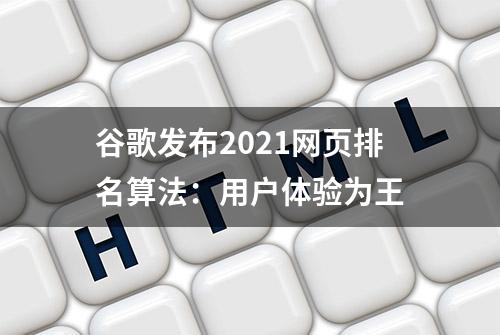 谷歌发布2021网页排名算法：用户体验为王

H T M L